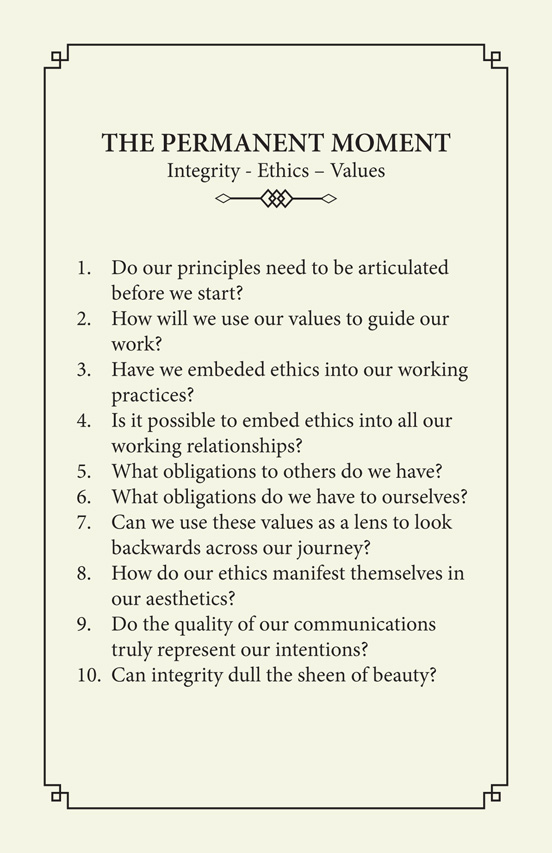 THE PERMANENT MOMENT
Integrity - Ethics – Values

1. Do our principles need to be articulated before we start?
2. How will we use our values to guide our work?
3. Have we embeded ethics into our working practices?
4. Is it possible to embed ethics into all our working relationships?
5. What obligations to others do we have?
6. What obligations do we have to ourselves?
7. Can we use these values as a lens to look backwards across our journey?
8. How do our ethics manifest themselves in our aesthetics?
9. Do the quality of our communications truly represent our intentions?
10. Can integrity dull the sheen of beauty?